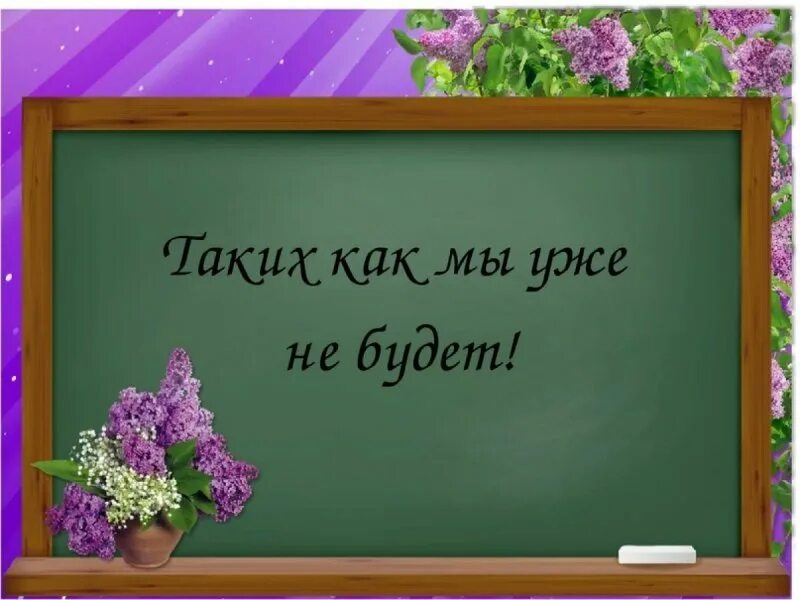 Таких как мы уже не будет!